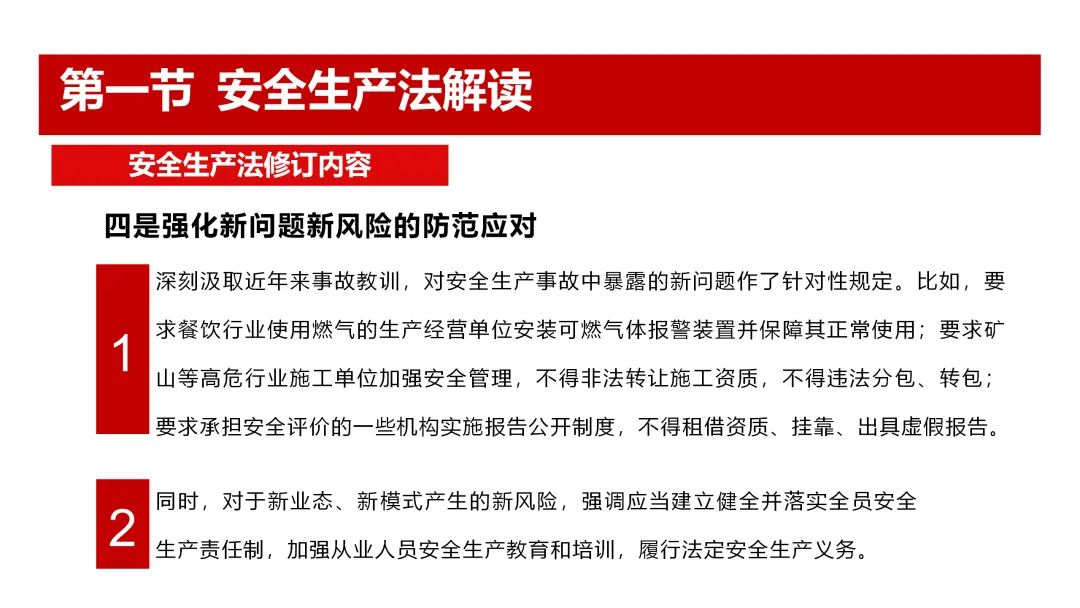 第一节 安全生产法解读

安全生产法修订内容

四是强化新问题新风险的防范应对

1

深刻汲取近年来事故教训，对安全生产事故中暴露的新问题作了针对性规定。比如，要求餐饮行业使用燃气的生产经营单位安装可燃气体报警装置并保障其正常使用；要求矿山等高危行业施工单位加强安全管理，不得非法转让施工资质，不得违法分包、转包；要求承担安全评价的一些机构实施报告公开制度，不得租借资质、挂靠、出具虚假报告。

2

同时，对于新业态、新模式产生的新风险，强调应当建立健全并落实全员安全生产责任制，加强从业人员安全生产教育和培训，履行法定安全生产义务。